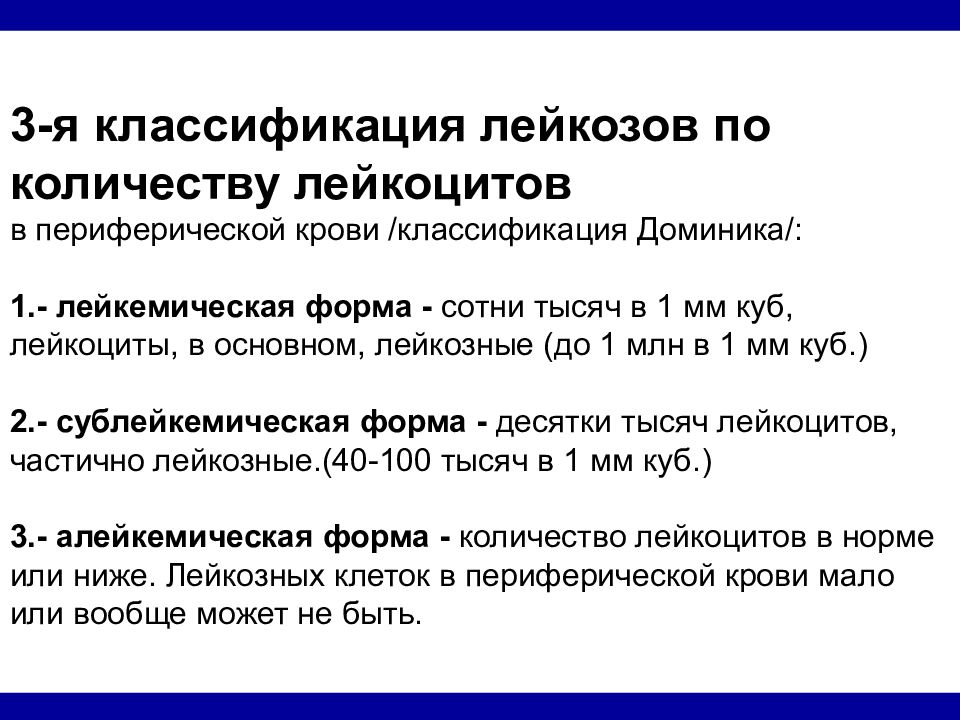 3-я классификация лейкозов по количеству лейкоцитов
в периферической крови /классификация Доминика/:

1.- лейкемическая форма - сотни тысяч в 1 мм куб, лейкоциты, в основном, лейкозные (до 1 млн в 1 мм куб.)

2.- сублейкемическая форма - десятки тысяч лейкоцитов, частично лейкозные.(40-100 тысяч в 1 мм куб.)

3.- алейкемическая форма - количество лейкоцитов в норме или ниже. Лейкозных клеток в периферической крови мало или вообще может не быть.